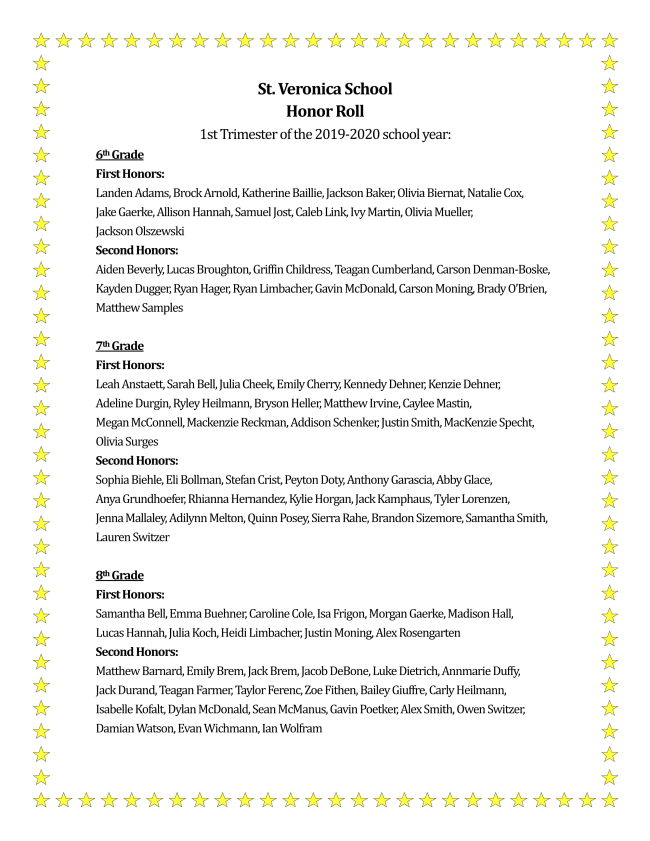 St. Veronica School
Honor Roll
1st Trimester of the 2019-2020 school year:

6th Grade
First Honors:
Landen Adams, Brock Arnold, Katherine Baillie, Jackson Baker, Olivia Biernat, Natalie Cox, Jake Gaerke, Allison Hannah, Samuel Jost, Caleb Link, Ivy Martin, Olivia Mueller, Jackson Olszewski
Second Honors:
Aiden Beverly, Lucas Broughton, Griffin Childress, Teagan Cumberland, Carson Denman-Boske, Kayden Dugger, Ryan Hager, Ryan Limbacher, Gavin McDonald, Carson Moning, Brady O'Brien, Matthew Samples

7th Grade
First Honors:
Leah Anstaett, Sarah Bell, Julia Cheek, Emily Cherry, Kennedy Dehner, Kenzie Dehner, Adeline Durgin, Ryley Heilmann, Bryson Heller, Matthew Irvine, Caylee Mastin, Megan McConnell, Mackenzie Reckman, Addison Schenker, Justin Smith, MacKenzie Specht, Olivia Surges
Second Honors:
Sophia Biehle, Eli Bollman, Stefan Crist, Peyton Doty, Anthony Garascia, Abby Glace, Anya Grundhoefer, Rhianna Hernandez, Kylie Horgan, Jack Kamphaus, Tyler Lorenzen, Jenna Mallaley, Adilynn Melton, Quinn Posey, Sierra Rahe, Brandon Sizemore, Samantha Smith, Lauren Switzer

8th Grade
First Honors:
Samantha Bell, Emma Buehner, Caroline Cole, Isa Frigon, Morgan Gaerke, Madison Hall, Lucas Hannah, Julia Koch, Heidi Limbacher, Justin Moning, Alex Rosengarten
Second Honors:
Matthew Barnard, Emily Brem, Jack Brem, Jacob DeBone, Luke Dietrich, Annmarie Duffy, Jack Durand, Teagan Farmer, Taylor Ferenc, Zoe Fithen, Bailey Giuffre, Carly Heilmann, Isabelle Kofalt, Dylan McDonald, Sean McManus, Gavin Poetker, Alex Smith, Owen Switzer, Damian Watson, Evan Wichmann, Ian Wolfram